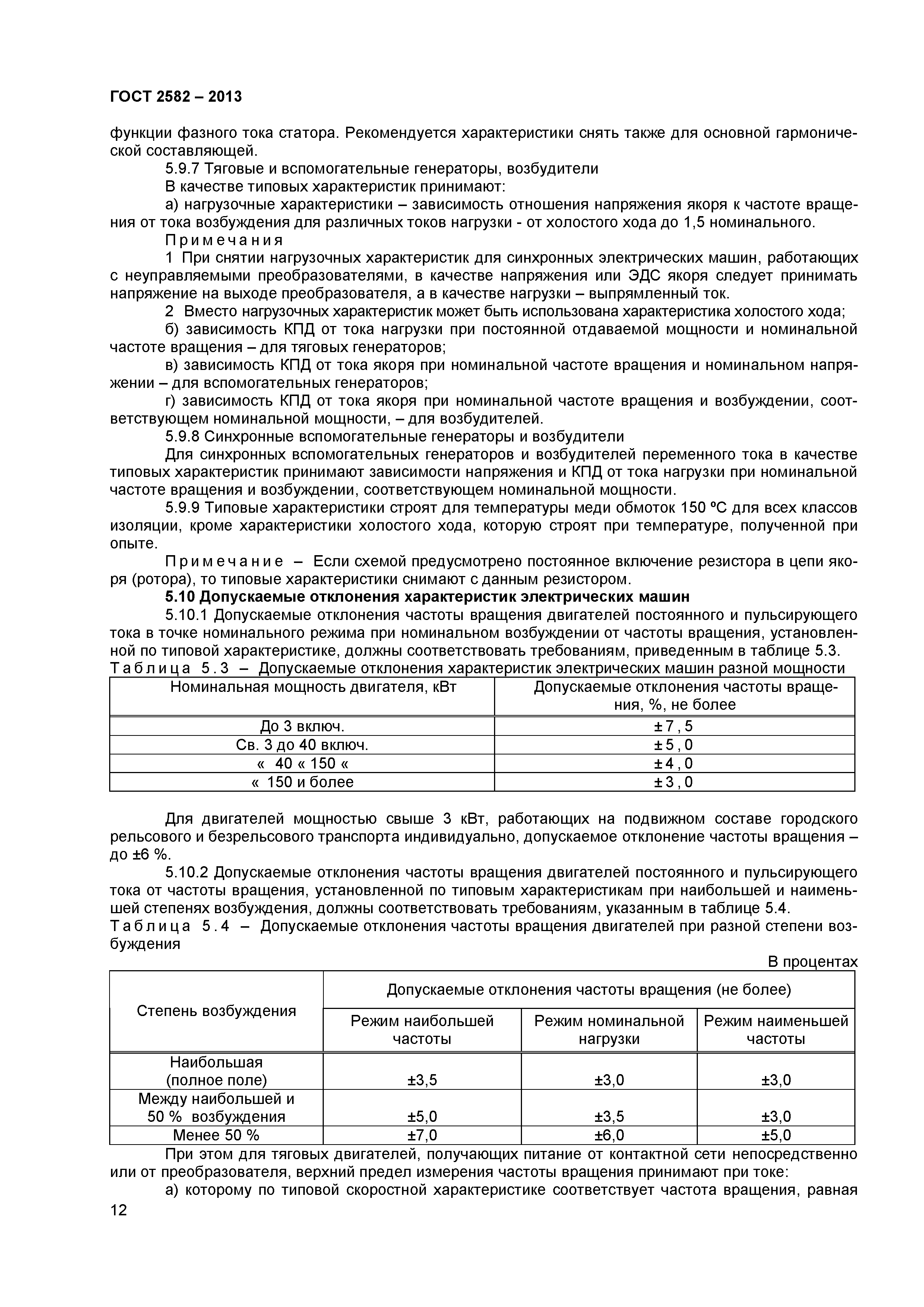 ГОСТ 2582 – 2013

функции фазного тока статора. Рекомендуется характеристики снять также для основной гармонической составляющей.

5.9.7 Тяговые и вспомогательные генераторы, возбудители

В качестве типовых характеристик принимают:

а) нагрузочные характеристики – зависимость отношения напряжения якоря к частоте вращения от тока возбуждения для различных токов нагрузки - от холостого хода до 1,5 номинального.

Примечания

1 При снятии нагрузочных характеристик для синхронных электрических машин, работающих с неуправляемыми преобразователями, в качестве напряжения или ЭДС якоря следует принимать напряжение на выходе преобразователя, а в качестве нагрузки – выпрямленный ток.

2 Вместо нагрузочных характеристик может быть использована характеристика холостого хода;

б) зависимость КПД от тока нагрузки при постоянной отдаваемой мощности и номинальной частоте вращения – для тяговых генераторов;

в) зависимость КПД от тока якоря при номинальной частоте вращения и номинальном напряжении – для вспомогательных генераторов;

г) зависимость КПД от тока якоря при номинальной частоте вращения и возбуждении, соответствующем номинальной мощности, – для возбудителей.

5.9.8 Синхронные вспомогательные генераторы и возбудители

Для синхронных вспомогательных генераторов и возбудителей переменного тока в качестве типовых характеристик принимают зависимости напряжения и КПД от тока нагрузки при номинальной частоте вращения и возбуждении, соответствующем номинальной мощности.

5.9.9 Типовые характеристики строят для температуры меди обмоток 150 ºС для всех классов изоляции, кроме характеристики холостого хода, которую строят при температуре, полученной при опыте.

Примечание – Если схемой предусмотрено постоянное включение резистора в цепи якоря (ротора), то типовые характеристики снимают с данным резистором.

5.10 Допускаемые отклонения характеристик электрических машин

5.10.1 Допускаемые отклонения частоты вращения двигателей постоянного и пульсирующего тока в точке номинального режима при номинальном возбуждении от частоты вращения, установленной по типовой характеристике, должны соответствовать требованиям, приведенным в таблице 5.3.

Таблица 5.3 – Допускаемые отклонения характеристик электрических машин разной мощности

| Номинальная мощность двигателя, кВт | Допускаемые отклонения частоты вращения, %, не более |
|---|---|
| До 3 включ. | ± 7 , 5 |
| Св. 3 до 40 включ. | ± 5 , 0 |
| « 40 « 150 « | ± 4 , 0 |
| « 150 и более | ± 3 , 0 |

Для двигателей мощностью свыше 3 кВт, работающих на подвижном составе городского рельсового и безрельсового транспорта индивидуально, допускаемое отклонение частоты вращения – до ±6 %.

5.10.2 Допускаемые отклонения частоты вращения двигателей постоянного и пульсирующего тока от частоты вращения, установленной по типовым характеристикам при наибольшей и наименьшей степенях возбуждения, должны соответствовать требованиям, указанным в таблице 5.4.

Таблица 5.4 – Допускаемые отклонения частоты вращения двигателей при разной степени возбуждения

В процентах

| Степень возбуждения | Допускаемые отклонения частоты вращения (не более) | | |
|---|---|---|---|
| | Режим наибольшей частоты | Режим номинальной нагрузки | Режим наименьшей частоты |
| Наибольшая (полное поле) | ±3,5 | ±3,0 | ±3,0 |
| Между наибольшей и 50 % возбуждения | ±5,0 | ±3,5 | ±3,0 |
| Менее 50 % | ±7,0 | ±6,0 | ±5,0 |

При этом для тяговых двигателей, получающих питание от контактной сети непосредственно или от преобразователя, верхний предел измерения частоты вращения принимают при токе:

а) которому по типовой скоростной характеристике соответствует частота вращения, равная

12